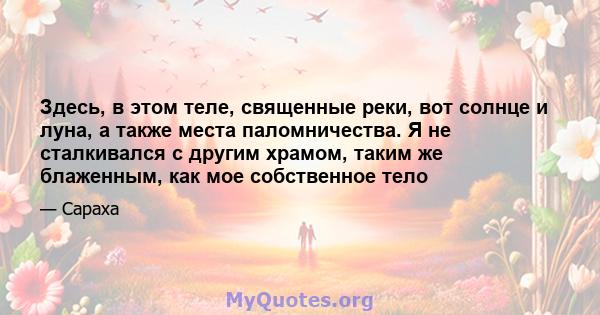 Здесь, в этом теле, священные реки, вот солнце и луна, а также места паломничества. Я не сталкивался с другим храмом, таким же блаженным, как мое собственное тело

— Сараха

MyQuotes.org